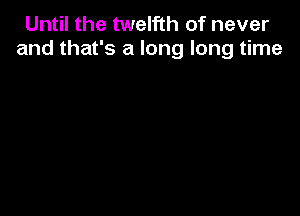 Until the twelfth of never
and that's a long long time